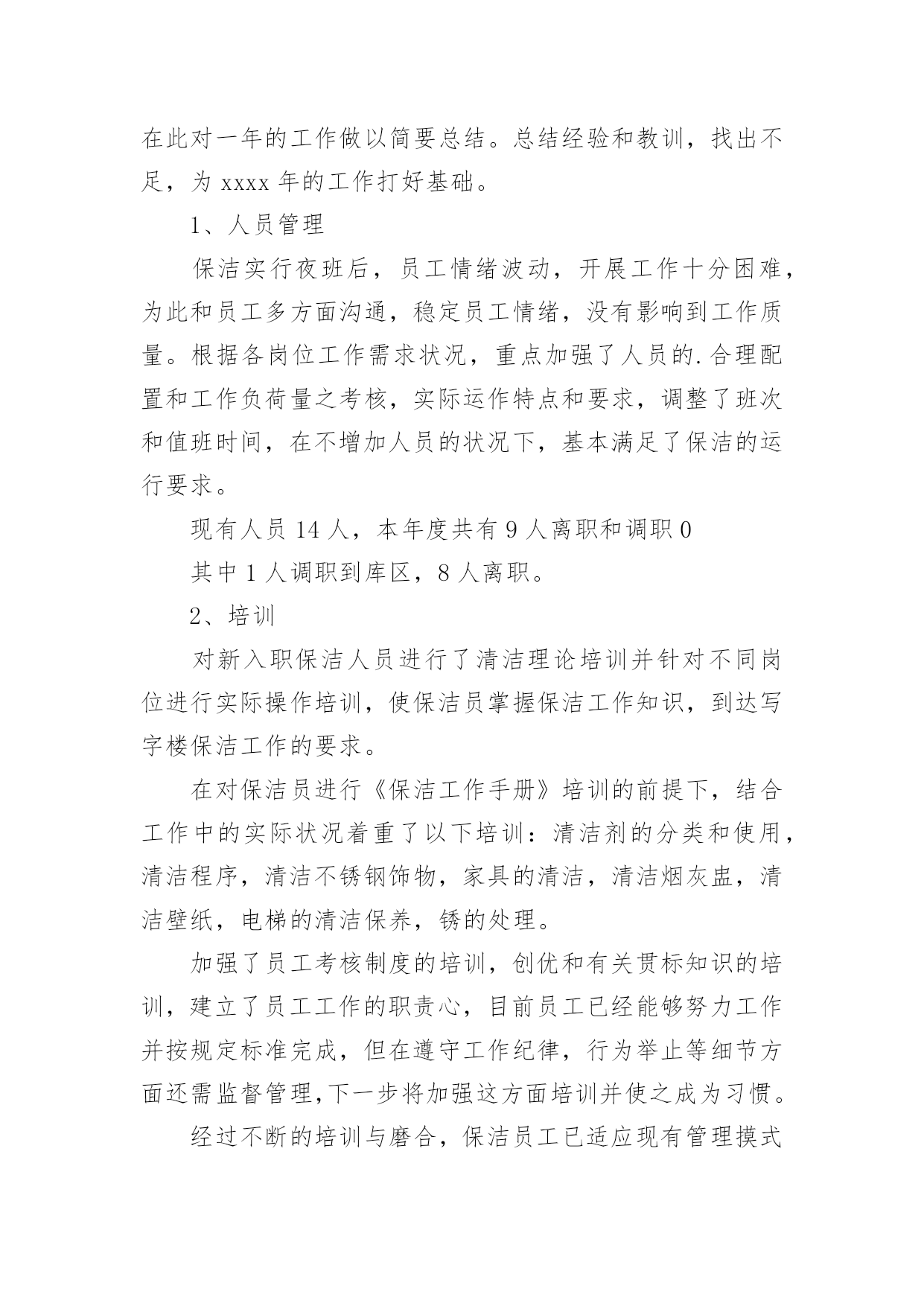 在此对一年的工作做以简要总结。总结经验和教训，找出不足，为 xxxx 年的工作打好基础。

1、人员管理

保洁实行夜班后，员工情绪波动，开展工作十分困难，为此和员工多方面沟通，稳定员工情绪，没有影响到工作质量。根据各岗位工作需求状况，重点加强了人员的.合理配置和工作负荷量之考核，实际运作特点和要求，调整了班次和值班时间，在不增加人员的状况下，基本满足了保洁的运行要求。

现有人员 14 人，本年度共有 9 人离职和调职 0

其中 1 人调职到库区，8 人离职。

2、培训

对新入职保洁人员进行了清洁理论培训并针对不同岗位进行实际操作培训，使保洁员掌握保洁工作知识，到达写字楼保洁工作的要求。

在对保洁员进行《保洁工作手册》培训的前提下，结合工作中的实际状况着重了以下培训：清洁剂的分类和使用，清洁程序，清洁不锈钢饰物，家具的清洁，清洁烟灰盅，清洁壁纸，电梯的清洁保养，锈的处理。

加强了员工考核制度的培训，创优和有关贯标知识的培训，建立了员工工作的职责心，目前员工已经能够努力工作并按规定标准完成，但在遵守工作纪律，行为举止等细节方面还需监督管理,下一步将加强这方面培训并使之成为习惯。

经过不断的培训与磨合，保洁员工已适应现有管理摸式